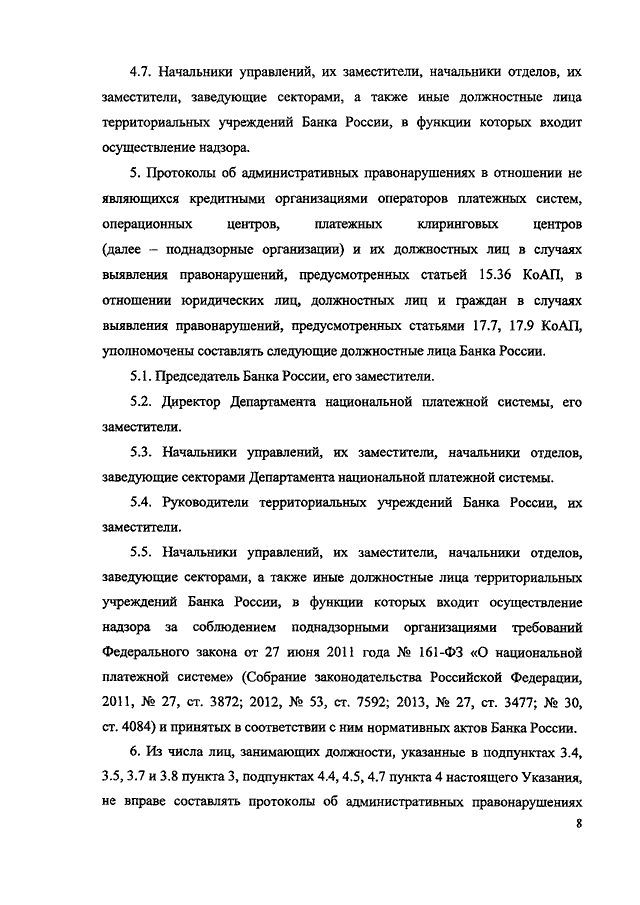 4.7. Начальники управлений, их заместители, начальники отделов, их заместители, заведующие секторами, а также иные должностные лица территориальных учреждений Банка России, в функции которых входит осуществление надзора.

5. Протоколы об административных правонарушениях в отношении не являющихся кредитными организациями операторов платежных систем, операционных центров, платежных клиринговых центров (далее – поднадзорные организации) и их должностных лиц в случаях выявления правонарушений, предусмотренных статьей 15.36 КоАП, в отношении юридических лиц, должностных лиц и граждан в случаях выявления правонарушений, предусмотренных статьями 17.7, 17.9 КоАП, уполномочены составлять следующие должностные лица Банка России.

5.1. Председатель Банка России, его заместители.

5.2. Директор Департамента национальной платежной системы, его заместители.

5.3. Начальники управлений, их заместители, начальники отделов, заведующие секторами Департамента национальной платежной системы.

5.4. Руководители территориальных учреждений Банка России, их заместители.

5.5. Начальники управлений, их заместители, начальники отделов, заведующие секторами, а также иные должностные лица территориальных учреждений Банка России, в функции которых входит осуществление надзора за соблюдением поднадзорными организациями требований Федерального закона от 27 июня 2011 года № 161-ФЗ «О национальной платежной системе» (Собрание законодательства Российской Федерации, 2011, № 27, ст. 3872; 2012, № 53, ст. 7592; 2013, № 27, ст. 3477; № 30, ст. 4084) и принятых в соответствии с ним нормативных актов Банка России.

6. Из числа лиц, занимающих должности, указанные в подпунктах 3.4, 3.5, 3.7 и 3.8 пункта 3, подпунктах 4.4, 4.5, 4.7 пункта 4 настоящего Указания, не вправе составлять протоколы об административных правонарушениях

8